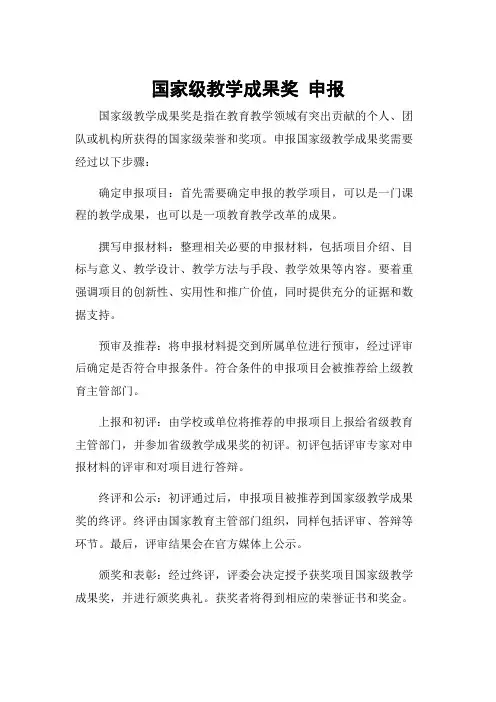 国家级教学成果奖 申报

国家级教学成果奖是指在教育教学领域有突出贡献的个人、团队或机构所获得的国家级荣誉和奖项。申报国家级教学成果奖需要经过以下步骤：

确定申报项目：首先需要确定申报的教学项目，可以是一门课程的教学成果，也可以是一项教育教学改革的成果。

撰写申报材料：整理相关必要的申报材料，包括项目介绍、目标与意义、教学设计、教学方法与手段、教学效果等内容。要着重强调项目的创新性、实用性和推广价值，同时提供充分的证据和数据支持。

预审及推荐：将申报材料提交到所属单位进行预审，经过评审后确定是否符合申报条件。符合条件的申报项目会被推荐给上级教育主管部门。

上报和初评：由学校或单位将推荐的申报项目上报给省级教育主管部门，并参加省级教学成果奖的初评。初评包括评审专家对申报材料的评审和对项目进行答辩。

终评和公示：初评通过后，申报项目被推荐到国家级教学成果奖的终评。终评由国家教育主管部门组织，同样包括评审、答辩等环节。最后，评审结果会在官方媒体上公示。

颁奖和表彰：经过终评，评委会决定授予获奖项目国家级教学成果奖，并进行颁奖典礼。获奖者将得到相应的荣誉证书和奖金。